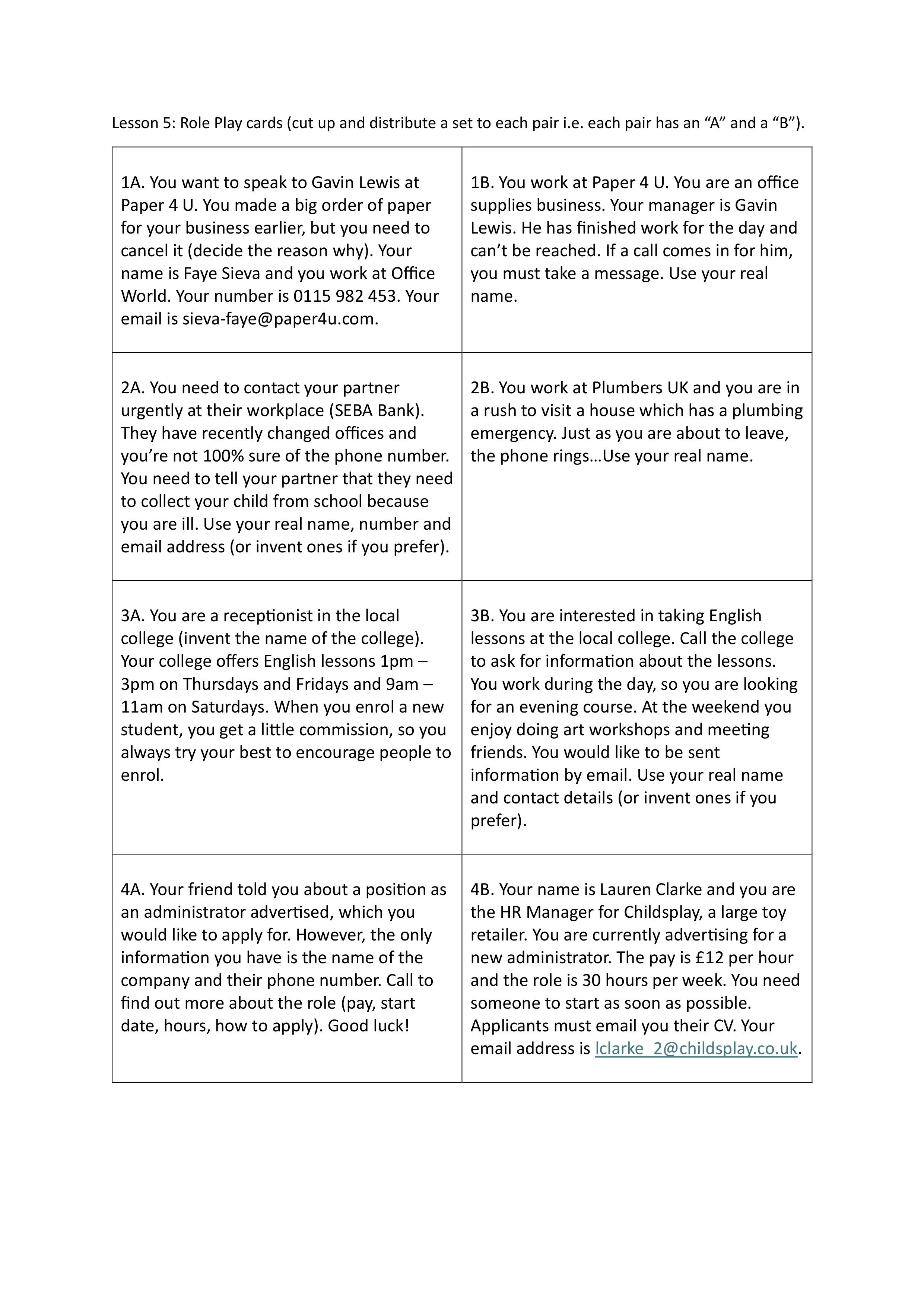 Lesson 5: Role Play cards (cut up and distribute a set to each pair i.e. each pair has an “A” and a “B”).

| | |
|---|---|
| 1A. You want to speak to Gavin Lewis at Paper 4 U. You made a big order of paper for your business earlier, but you need to cancel it (decide the reason why). Your name is Faye Sieva and you work at Office World. Your number is 0115 982 453. Your email is sieva-faye@paper4u.com. | 1B. You work at Paper 4 U. You are an office supplies business. Your manager is Gavin Lewis. He has finished work for the day and can’t be reached. If a call comes in for him, you must take a message. Use your real name. |
| 2A. You need to contact your partner urgently at their workplace (SEBA Bank). They have recently changed offices and you’re not 100% sure of the phone number. You need to tell your partner that they need to collect your child from school because you are ill. Use your real name, number and email address (or invent ones if you prefer). | 2B. You work at Plumbers UK and you are in a rush to visit a house which has a plumbing emergency. Just as you are about to leave, the phone rings…Use your real name. |
| 3A. You are a receptionist in the local college (invent the name of the college). Your college offers English lessons 1pm – 3pm on Thursdays and Fridays and 9am – 11am on Saturdays. When you enrol a new student, you get a little commission, so you always try your best to encourage people to enrol. | 3B. You are interested in taking English lessons at the local college. Call the college to ask for information about the lessons. You work during the day, so you are looking for an evening course. At the weekend you enjoy doing art workshops and meeting friends. You would like to be sent information by email. Use your real name and contact details (or invent ones if you prefer). |
| 4A. Your friend told you about a position as an administrator advertised, which you would like to apply for. However, the only information you have is the name of the company and their phone number. Call to find out more about the role (pay, start date, hours, how to apply). Good luck! | 4B. Your name is Lauren Clarke and you are the HR Manager for Childsplay, a large toy retailer. You are currently advertising for a new administrator. The pay is £12 per hour and the role is 30 hours per week. You need someone to start as soon as possible. Applicants must email you their CV. Your email address is lclarke_2@childsplay.co.uk. |